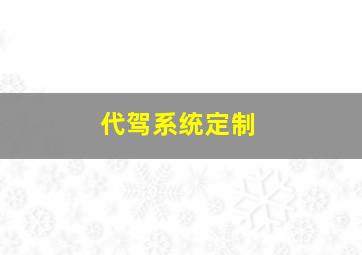 代驾系统定制